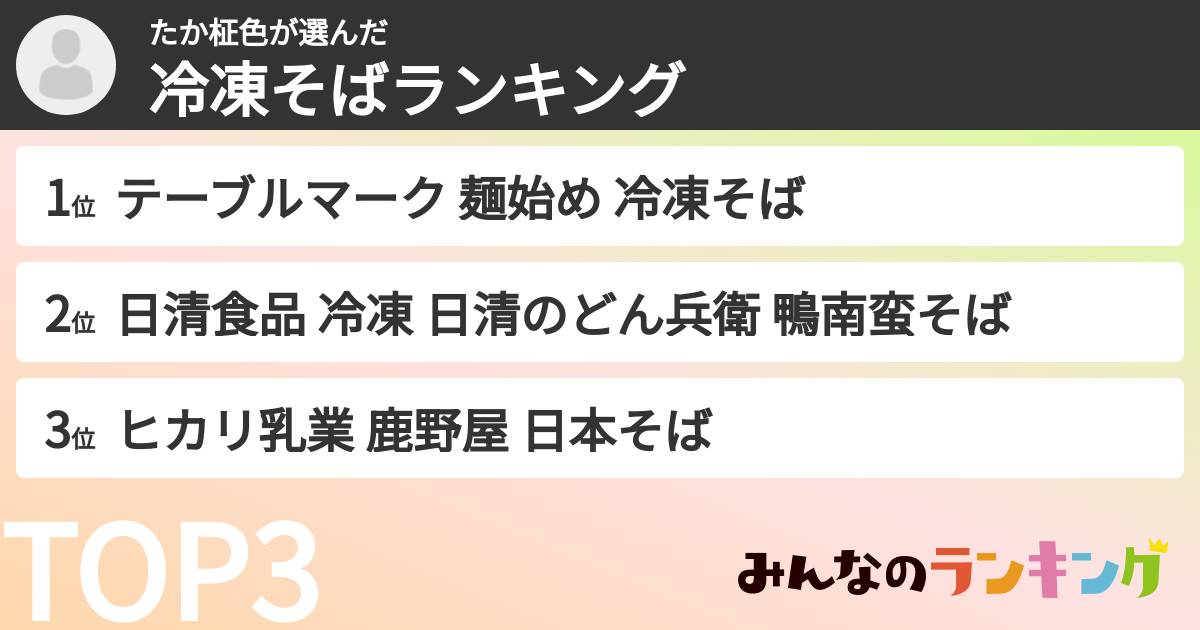 たか柾色が選んだ
冷凍そばランキング

1位 テーブルマーク 麺始め 冷凍そば

2位 日清食品 冷凍 日清のどん兵衛 鴨南蛮そば

3位 ヒカリ乳業 鹿野屋 日本そば

TOP3

みんなのランキング